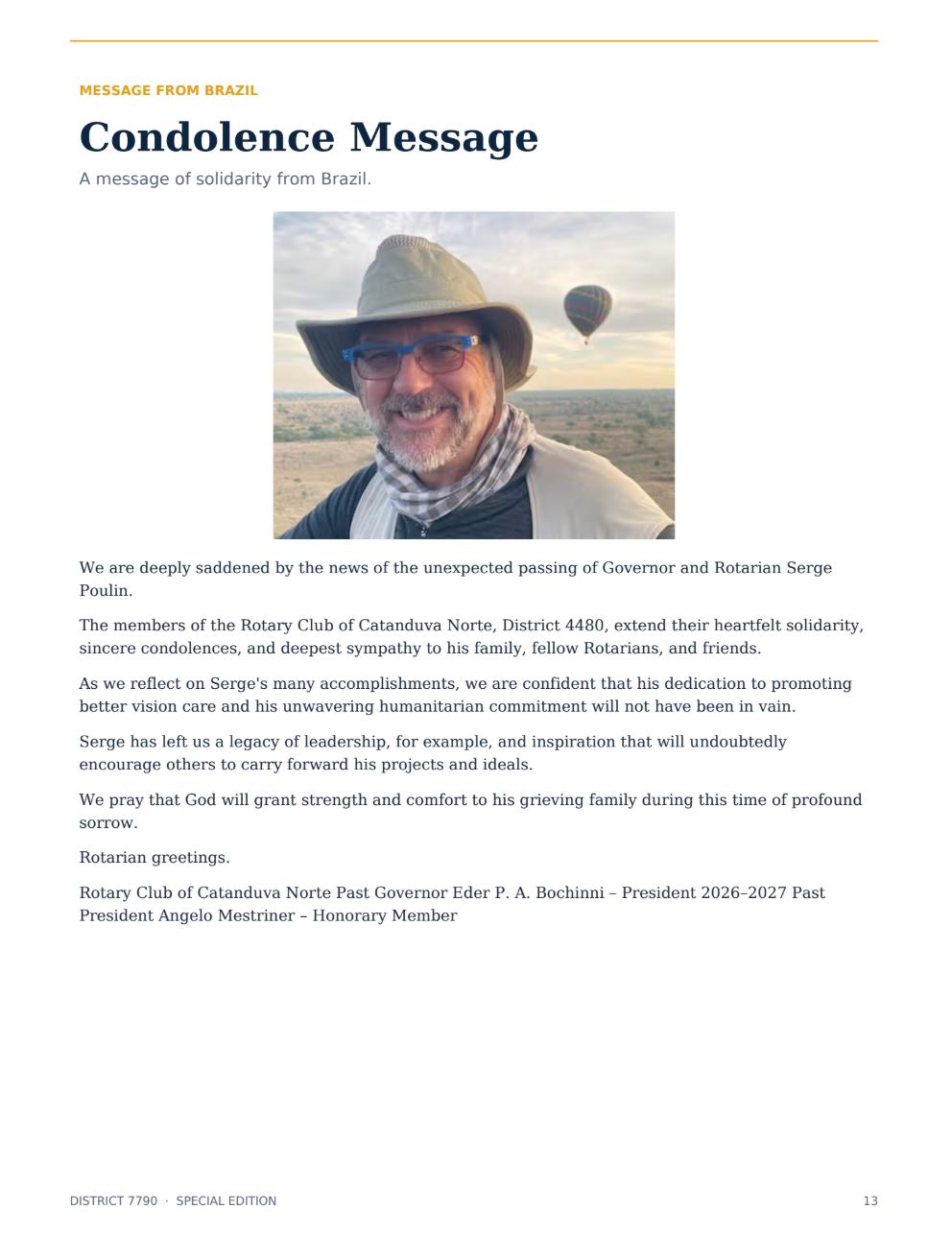 MESSAGE FROM BRAZIL

Condolence Message

A message of solidarity from Brazil.

We are deeply saddened by the news of the unexpected passing of Governor and Rotarian Serge Poulin.

The members of the Rotary Club of Catanduva Norte, District 4480, extend their heartfelt solidarity, sincere condolences, and deepest sympathy to his family, fellow Rotarians, and friends.

As we reflect on Serge's many accomplishments, we are confident that his dedication to promoting better vision care and his unwavering humanitarian commitment will not have been in vain.

Serge has left us a legacy of leadership, for example, and inspiration that will undoubtedly encourage others to carry forward his projects and ideals.

We pray that God will grant strength and comfort to his grieving family during this time of profound sorrow.

Rotarian greetings.

Rotary Club of Catanduva Norte Past Governor Eder P. A. Bochinni – President 2026–2027 Past President Angelo Mestriner – Honorary Member

DISTRICT 7790 · SPECIAL EDITION

13